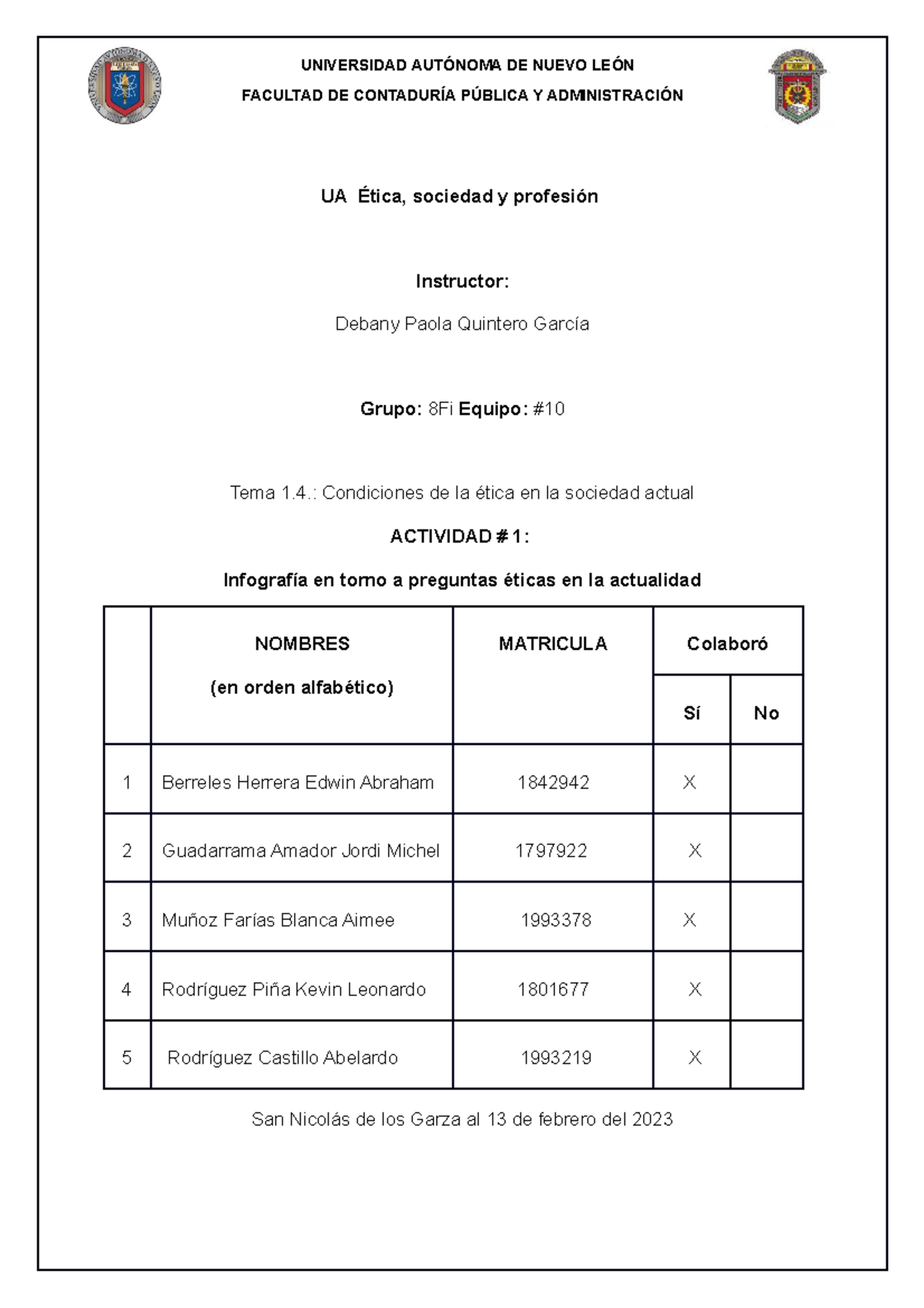 UNIVERSIDAD AUTÓNOMA DE NUEVO LEÓN

FACULTAD DE CONTADURÍA PÚBLICA Y ADMINISTRACIÓN

UA Ética, sociedad y profesión

Instructor:

Debany Paola Quintero García

Grupo: 8Fi Equipo: #10

Tema 1.4.: Condiciones de la ética en la sociedad actual

ACTIVIDAD # 1:

Infografía en torno a preguntas éticas en la actualidad

| | NOMBRES (en orden alfabético) | MATRICULA | Colaboró Sí | Colaboró No |
|---|---|---|---|---|
| 1 | Berreles Herrera Edwin Abraham | 1842942 | X | |
| 2 | Guadarrama Amador Jordi Michel | 1797922 | X | |
| 3 | Muñoz Farías Blanca Aimee | 1993378 | X | |
| 4 | Rodríguez Piña Kevin Leonardo | 1801677 | X | |
| 5 | Rodríguez Castillo Abelardo | 1993219 | X | |

San Nicolás de los Garza al 13 de febrero del 2023